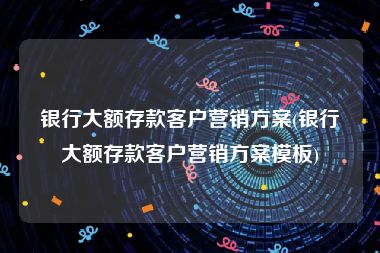 银行大额存款客户营销方案(银行大额存款客户营销方案模板)